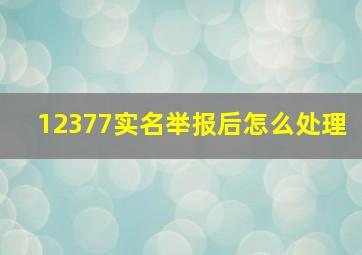 12377实名举报后怎么处理